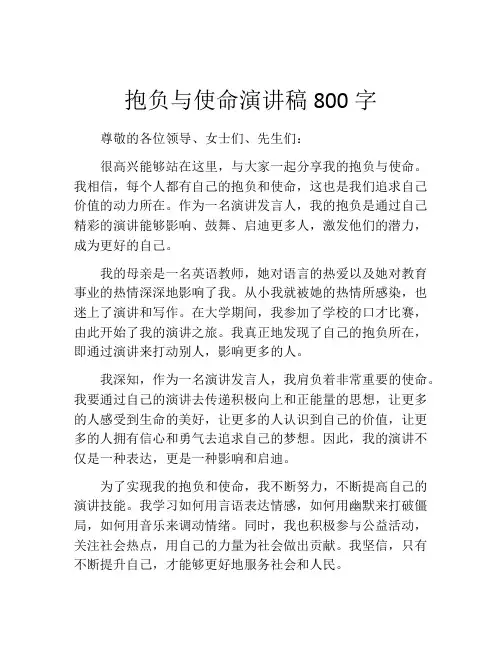 抱负与使命演讲稿 800 字

尊敬的各位领导、女士们、先生们：

很高兴能够站在这里，与大家一起分享我的抱负与使命。我相信，每个人都有自己的抱负和使命，这也是我们追求自己价值的动力所在。作为一名演讲发言人，我的抱负是通过自己精彩的演讲能够影响、鼓舞、启迪更多人，激发他们的潜力，成为更好的自己。

我的母亲是一名英语教师，她对语言的热爱以及她对教育事业的热情深深地影响了我。从小我就被她的热情所感染，也迷上了演讲和写作。在大学期间，我参加了学校的口才比赛，由此开始了我的演讲之旅。我真正地发现了自己的抱负所在，即通过演讲来打动别人，影响更多的人。

我深知，作为一名演讲发言人，我肩负着非常重要的使命。我要通过自己的演讲去传递积极向上和正能量的思想，让更多的人感受到生命的美好，让更多的人认识到自己的价值，让更多的人拥有信心和勇气去追求自己的梦想。因此，我的演讲不仅是一种表达，更是一种影响和启迪。

为了实现我的抱负和使命，我不断努力，不断提高自己的演讲技能。我学习如何用言语表达情感，如何用幽默来打破僵局，如何用音乐来调动情绪。同时，我也积极参与公益活动，关注社会热点，用自己的力量为社会做出贡献。我坚信，只有不断提升自己，才能够更好地服务社会和人民。